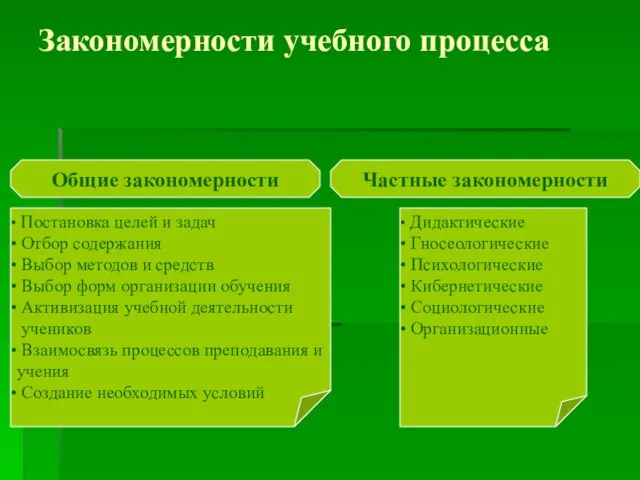 Закономерности учебного процесса

Общие закономерности

• Постановка целей и задач
• Отбор содержания
• Выбор методов и средств
• Выбор форм организации обучения
• Активизация учебной деятельности учеников
• Взаимосвязь процессов преподавания и учения
• Создание необходимых условий

Частные закономерности

• Дидактические
• Гносеологические
• Психологические
• Кибернетические
• Социологические
• Организационные